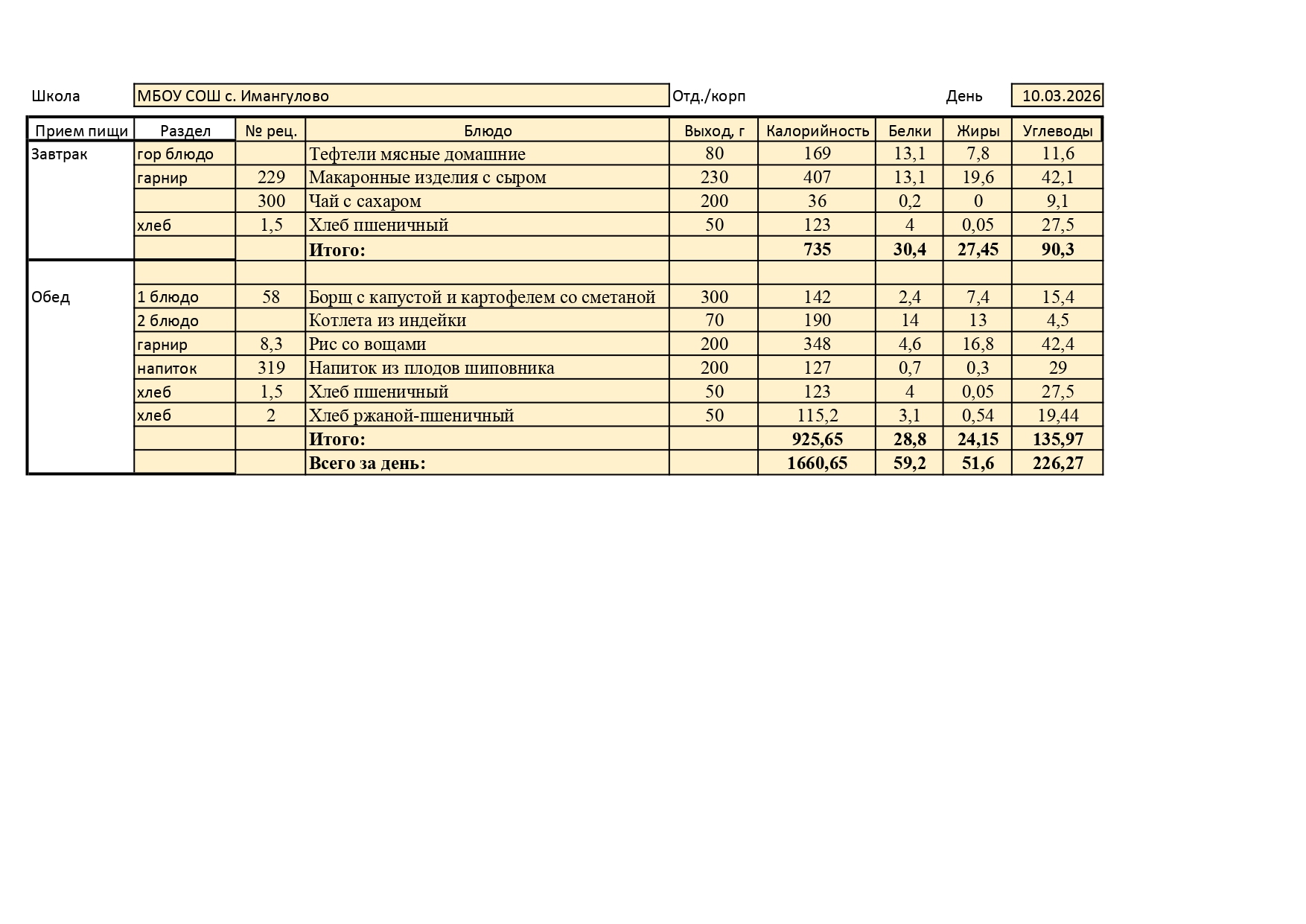 Школа МБОУ СОШ с. Имангулово Отд./корп День 10.03.2026

| Прием пищи | Раздел | № рец. | Блюдо | Выход, г | Калорийность | Белки | Жиры | Углеводы |
|---|---|---|---|---|---|---|---|---|
| Завтрак | гор блюдо | | Тефтели мясные домашние | 80 | 169 | 13,1 | 7,8 | 11,6 |
| | гарнир | 229 | Макаронные изделия с сыром | 230 | 407 | 13,1 | 19,6 | 42,1 |
| | | 300 | Чай с сахаром | 200 | 36 | 0,2 | 0 | 9,1 |
| | хлеб | 1,5 | Хлеб пшеничный | 50 | 123 | 4 | 0,05 | 27,5 |
| | | | **Итого:** | | **735** | **30,4** | **27,45** | **90,3** |
| | | | | | | | | |
| Обед | 1 блюдо | 58 | Борщ с капустой и картофелем со сметаной | 300 | 142 | 2,4 | 7,4 | 15,4 |
| | 2 блюдо | | Котлета из индейки | 70 | 190 | 14 | 13 | 4,5 |
| | гарнир | 8,3 | Рис со вощами | 200 | 348 | 4,6 | 16,8 | 42,4 |
| | напиток | 319 | Напиток из плодов шиповника | 200 | 127 | 0,7 | 0,3 | 29 |
| | хлеб | 1,5 | Хлеб пшеничный | 50 | 123 | 4 | 0,05 | 27,5 |
| | хлеб | 2 | Хлеб ржаной-пшеничный | 50 | 115,2 | 3,1 | 0,54 | 19,44 |
| | | | **Итого:** | | **925,65** | **28,8** | **24,15** | **135,97** |
| | | | **Всего за день:** | | **1660,65** | **59,2** | **51,6** | **226,27** |